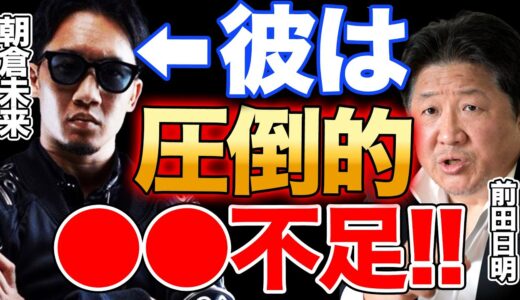 朝倉未来

←彼は

圧倒的

●●不足!!

前田日明